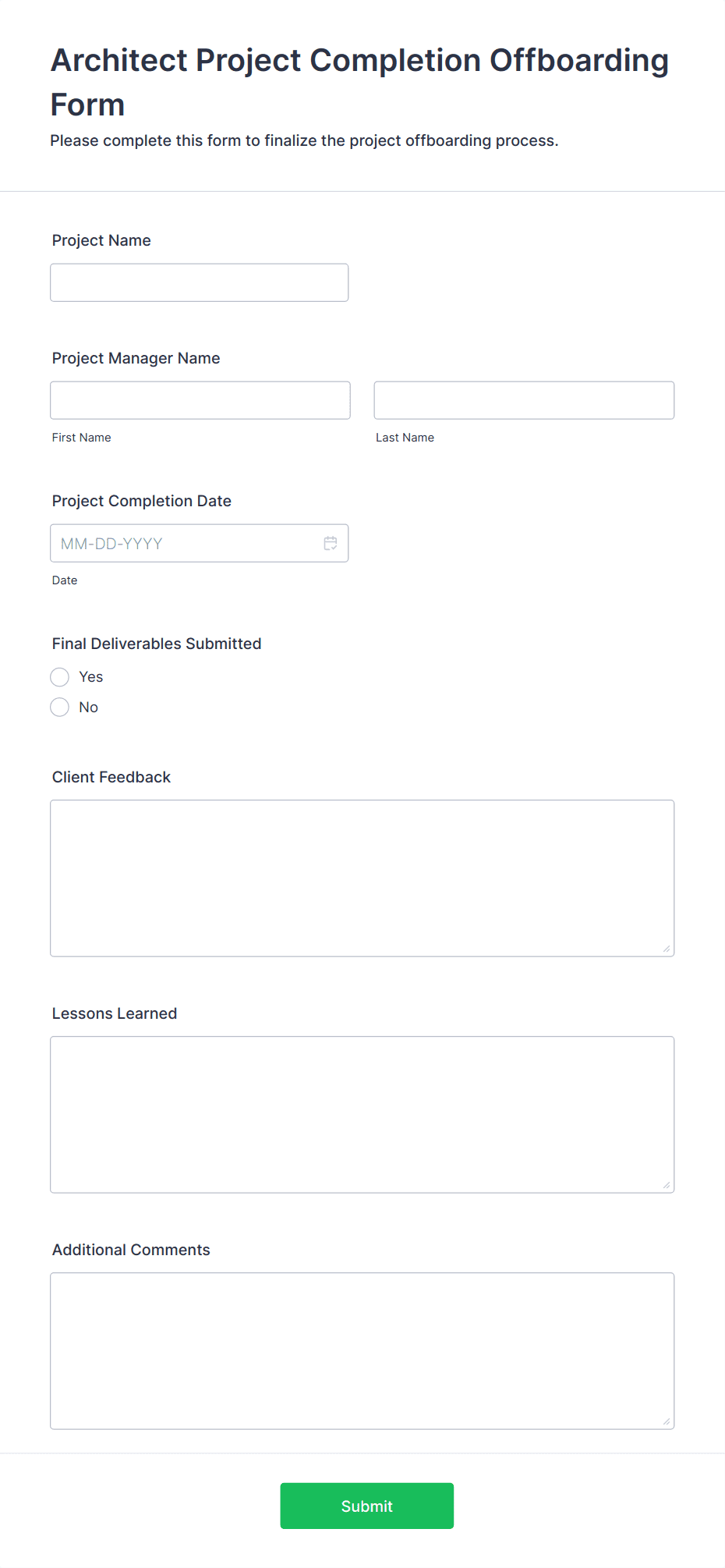 Architect Project Completion Offboarding Form

Please complete this form to finalize the project offboarding process.

Project Name

Project Manager Name

First Name

Last Name

Project Completion Date

MM-DD-YYYY

Date

Final Deliverables Submitted

Yes

No

Client Feedback

Lessons Learned

Additional Comments

Submit